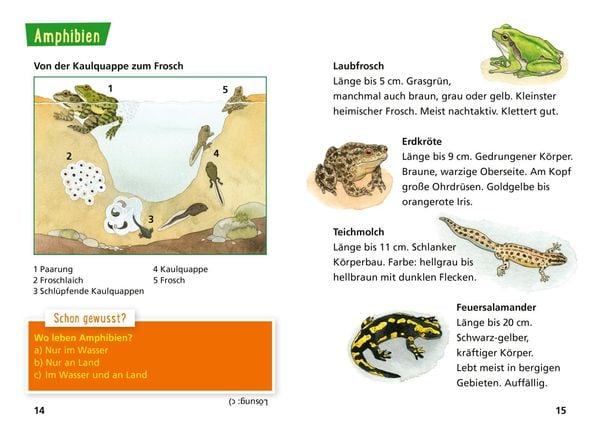 Amphibien

Von der Kaulquappe zum Frosch

1

2

3

4

5

1 Paarung
2 Froschlaich
3 Schlüpfende Kaulquappen

4 Kaulquappe
5 Frosch

Schon gewusst?

Wo leben Amphibien?
a) Nur im Wasser
b) Nur an Land
c) Im Wasser und an Land

Lösung: c)

14

Laubfrosch
Länge bis 5 cm. Grasgrün, manchmal auch braun, grau oder gelb. Kleinster heimischer Frosch. Meist nachtaktiv. Klettert gut.

Erdkröte
Länge bis 9 cm. Gedrungener Körper. Braune, warzige Oberseite. Am Kopf große Ohrdrüsen. Goldgelbe bis orangerote Iris.

Teichmolch
Länge bis 11 cm. Schlanker Körperbau. Farbe: hellgrau bis hellbraun mit dunklen Flecken.

Feuersalamander
Länge bis 20 cm. Schwarz-gelber, kräftiger Körper. Lebt meist in bergigen Gebieten. Auffällig.

15